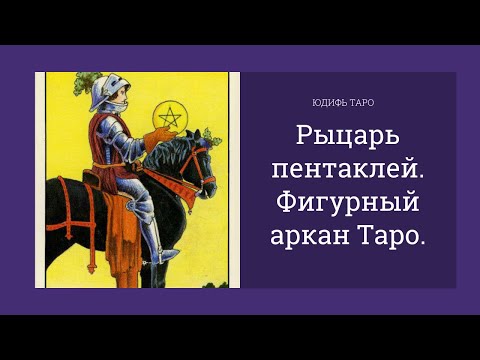 ЮДИФЬ ТАРО

Рыцарь пентаклей. Фигурный аркан Таро.